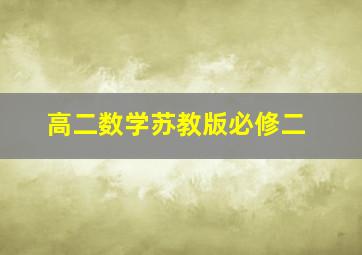 高二数学苏教版必修二